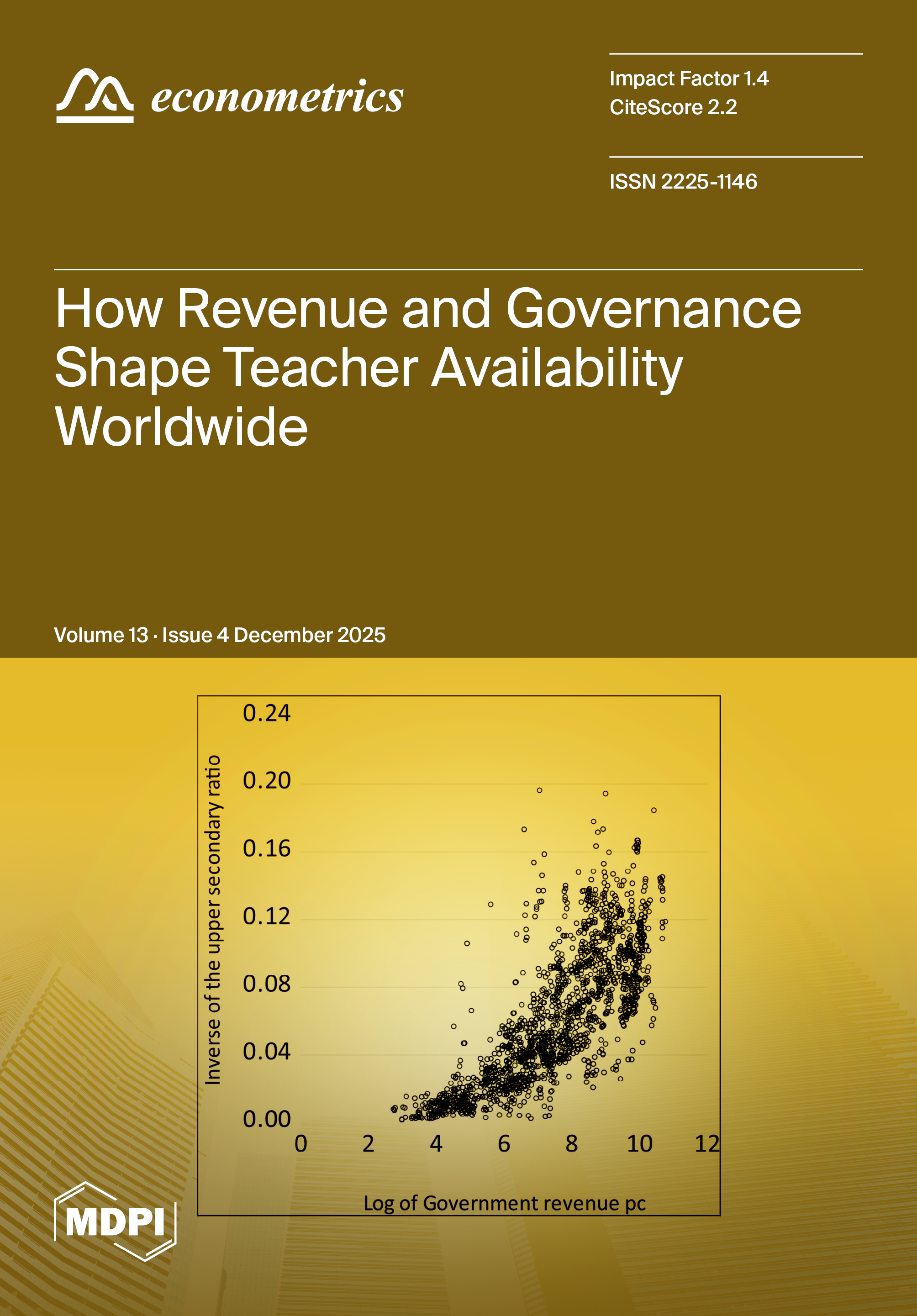 econometrics

Impact Factor 1.4
CiteScore 2.2

ISSN 2225-1146

How Revenue and Governance Shape Teacher Availability Worldwide

Volume 13 · Issue 4 December 2025

0.24
0.20
0.16
0.12
0.08
0.04
0.00

Inverse of the upper secondary ratio

0 2 4 6 8 10 12

Log of Government revenue pc

MDPI